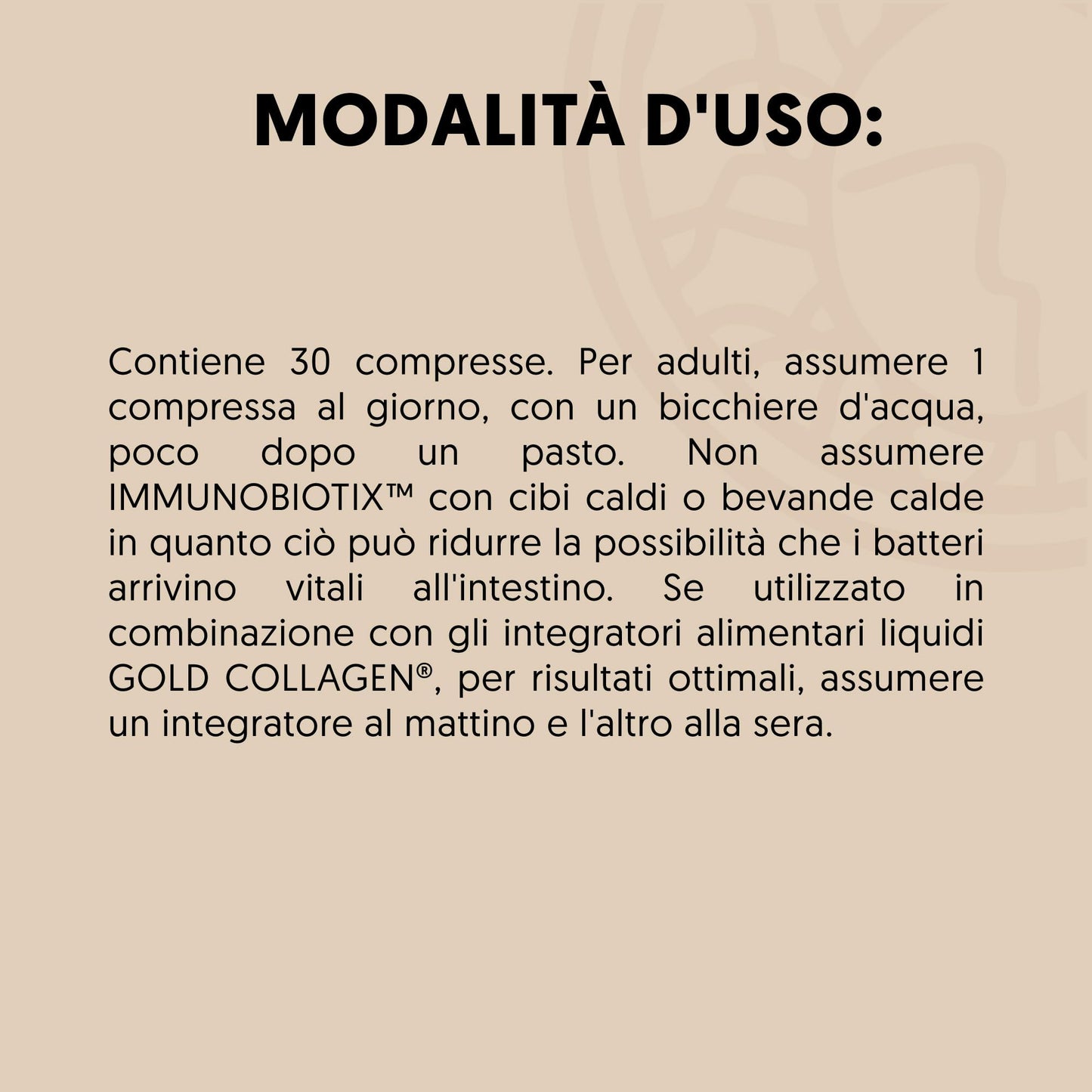 MODALITÀ D'USO:

Contiene 30 compresse. Per adulti, assumere 1 compressa al giorno, con un bicchiere d'acqua, poco dopo un pasto. Non assumere IMMUNOBIOTIX™ con cibi caldi o bevande calde in quanto ciò può ridurre la possibilità che i batteri arrivino vitali all'intestino. Se utilizzato in combinazione con gli integratori alimentari liquidi GOLD COLLAGEN®, per risultati ottimali, assumere un integratore al mattino e l'altro alla sera.